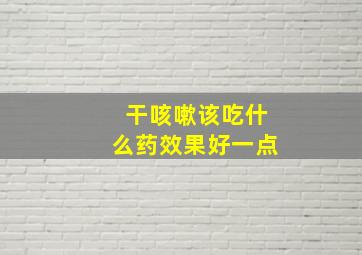 干咳嗽该吃什么药效果好一点